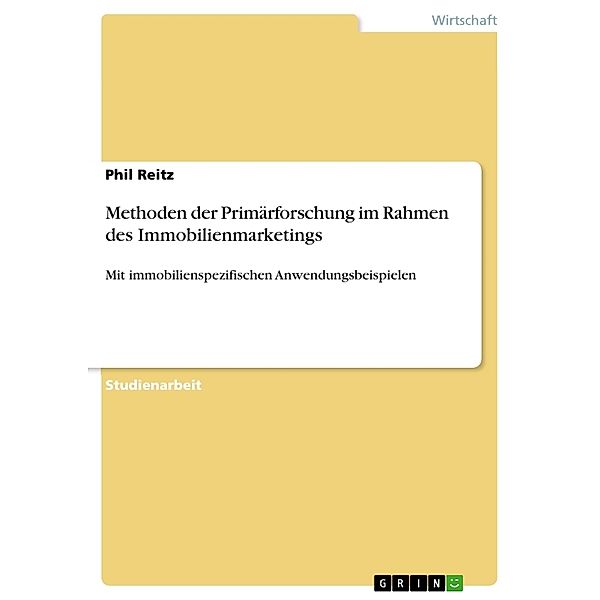 Wirtschaft

Phil Reitz

Methoden der Primärforschung im Rahmen des Immobilienmarketings

Mit immobilienspezifischen Anwendungsbeispielen

Studienarbeit

GRIN